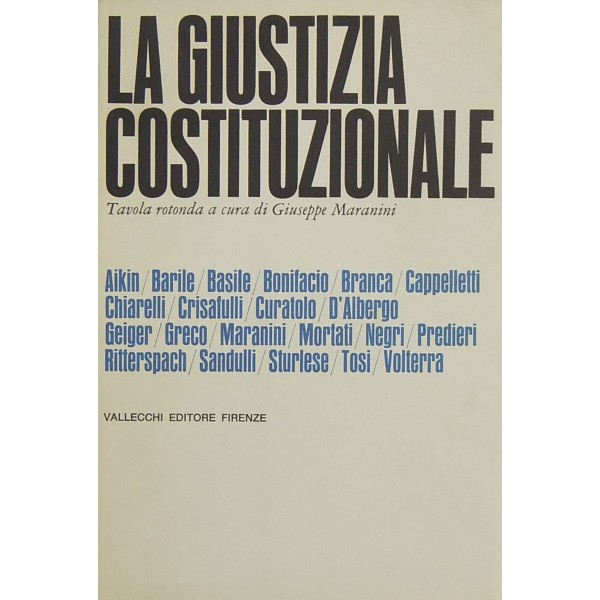 LA GIUSTIZIA COSTITUZIONALE

Tavola rotonda a cura di Giuseppe Maranini

Aikin / Barile / Basile / Bonifacio / Branca / Cappelletti
Chiarelli / Crisafulli / Curatolo / D'Albergo
Geiger / Greco / Maranini / Mortati / Negri / Predieri
Ritterspach / Sandulli / Sturlese / Tosi / Volterra

VALLECCHI EDITORE FIRENZE